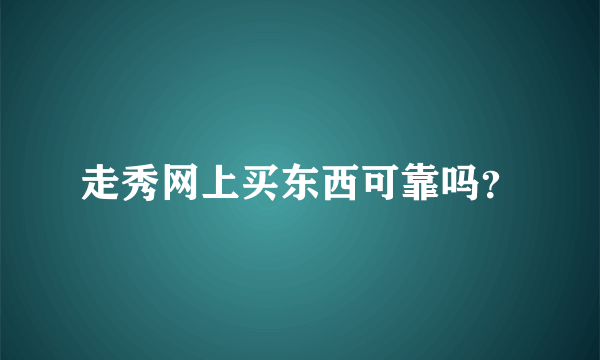 走秀网上买东西可靠吗?